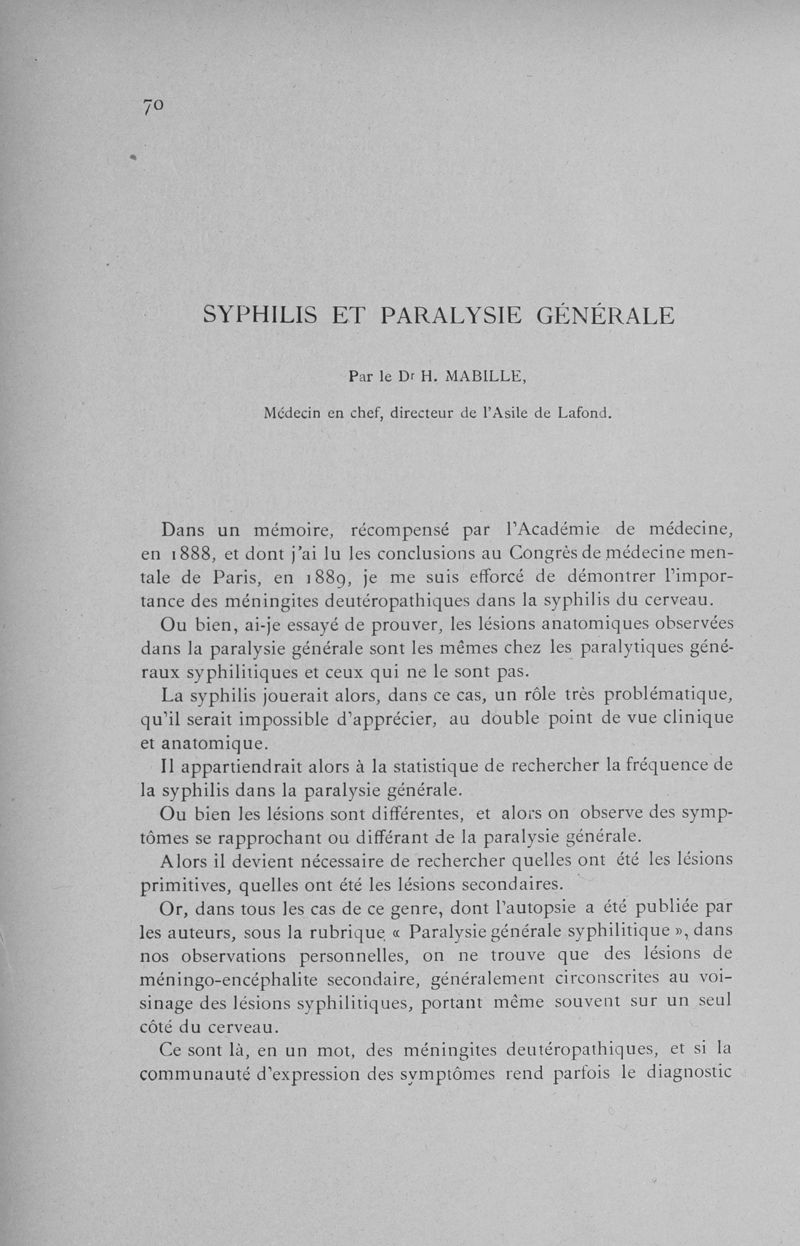 70

SYPHILIS ET PARALYSIE GÉNÉRALE

Par le Dr H. MABILLE,

Médecin en chef, directeur de l'Asile de Lafond.

Dans un mémoire, récompensé par l'Académie de médecine, en 1888, et dont j'ai lu les conclusions au Congrès de médecine mentale de Paris, en 1889, je me suis efforcé de démontrer l'importance des méningites deutéropathiques dans la syphilis du cerveau.

Ou bien, ai-je essayé de prouver, les lésions anatomiques observées dans la paralysie générale sont les mêmes chez les paralytiques généraux syphilitiques et ceux qui ne le sont pas.

La syphilis jouerait alors, dans ce cas, un rôle très problématique, qu'il serait impossible d'apprécier, au double point de vue clinique et anatomique.

Il appartiendrait alors à la statistique de rechercher la fréquence de la syphilis dans la paralysie générale.

Ou bien les lésions sont différentes, et alors on observe des symptômes se rapprochant ou différant de la paralysie générale.

Alors il devient nécessaire de rechercher quelles ont été les lésions primitives, quelles ont été les lésions secondaires.

Or, dans tous les cas de ce genre, dont l'autopsie a été publiée par les auteurs, sous la rubrique « Paralysie générale syphilitique », dans nos observations personnelles, on ne trouve que des lésions de méningo-encéphalite secondaire, généralement circonscrites au voisinage des lésions syphilitiques, portant même souvent sur un seul côté du cerveau.

Ce sont là, en un mot, des méningites deutéropathiques, et si la communauté d'expression des symptômes rend parfois le diagnostic